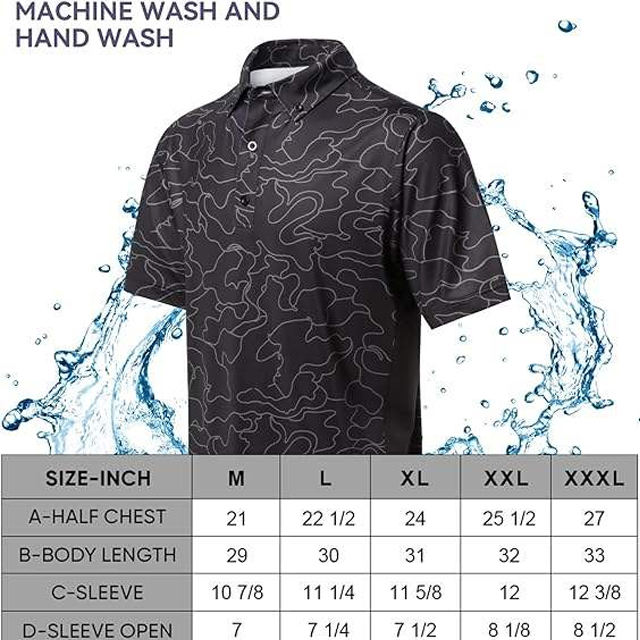 MACHINE WASH AND
HAND WASH

| SIZE-INCH | M | L | XL | XXL | XXXL |
|---|---|---|---|---|---|
| A-HALF CHEST | 21 | 22 1/2 | 24 | 25 1/2 | 27 |
| B-BODY LENGTH | 29 | 30 | 31 | 32 | 33 |
| C-SLEEVE | 10 7/8 | 11 1/4 | 11 5/8 | 12 | 12 3/8 |
| D-SLEEVE OPEN | 7 | 7 1/4 | 7 1/2 | 8 1/8 | 8 1/2 |